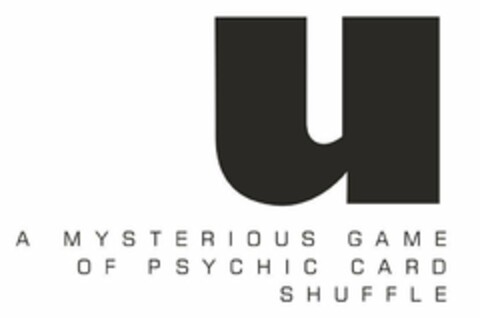 u

A MYSTERIOUS GAME OF PSYCHIC CARD SHUFFLE